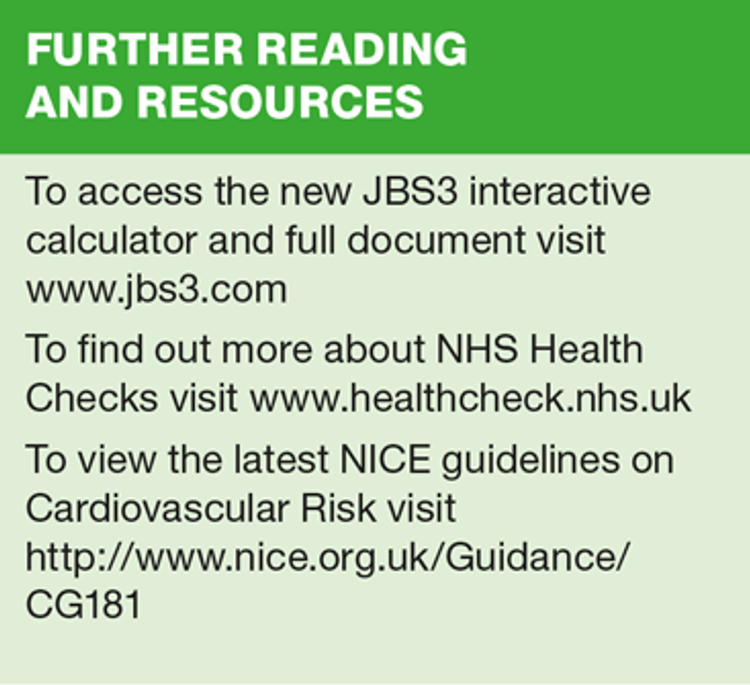 FURTHER READING
AND RESOURCES

To access the new JBS3 interactive calculator and full document visit www.jbs3.com

To find out more about NHS Health Checks visit www.healthcheck.nhs.uk

To view the latest NICE guidelines on Cardiovascular Risk visit http://www.nice.org.uk/Guidance/CG181